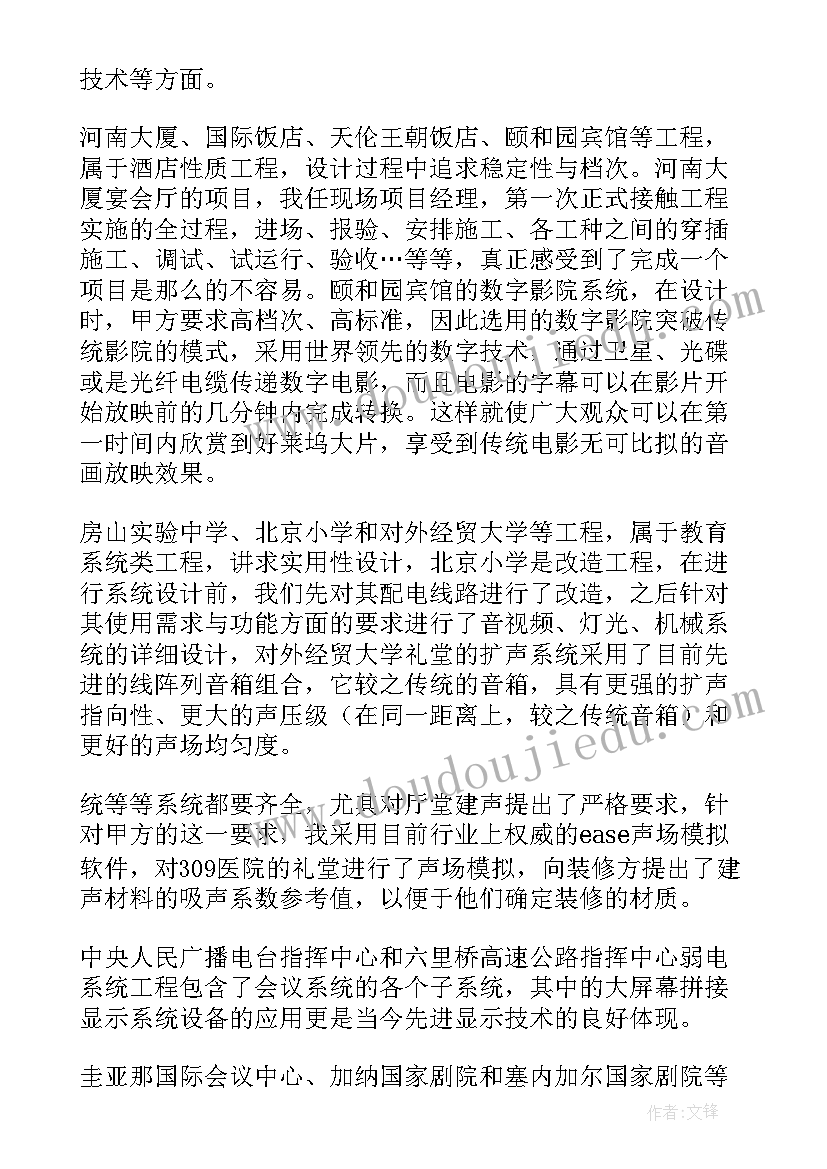 技术等方面。

河南大厦、国际饭店、天伦王朝饭店、颐和园宾馆等工程，属于酒店性质工程，设计过程中追求稳定性与档次。河南大厦宴会厅的项目，我任现场项目经理，第一次正式接触工程实施的全过程，进场、报验、安排施工、各工种之间的穿插施工、调试、试运行、验收…等等，真正感受到了完成一个项目是那么的不容易。颐和园宾馆的数字影院系统，在设计时，甲方要求高档次、高标准，因此选用的数字影院突破传统影院的模式，采用世界领先的数字技术，通过卫星、光碟或是光纤电缆传递数字电影，而且电影的字幕可以在影片开始放映前的几分钟内完成转换。这样就使广大观众可以在第一时间内欣赏到好莱坞大片，享受到传统电影无可比拟的音画放映效果。

房山实验中学、北京小学和对外经贸大学等工程，属于教育系统类工程，讲求实用性设计，北京小学是改造工程，在进行系统设计前，我们先对其配电线路进行了改造，之后针对其使用需求与功能方面的要求进行了音视频、灯光、机械系统的详细设计，对外经贸大学礼堂的扩声系统采用了目前先进的线阵列音箱组合，它较之传统的音箱，具有更强的扩声指向性、更大的声压级（在同一距离上，较之传统音箱）和更好的声场均匀度。

统等等系统都要齐全，尤其对厅堂建声提出了严格要求，针对甲方的这一要求，我采用目前行业上权威的ease声场模拟软件，对309医院的礼堂进行了声场模拟，向装修方提出了建声材料的吸声系数参考值，以便于他们确定装修的材质。

中央人民广播电台指挥中心和六里桥高速公路指挥中心弱电系统工程包含了会议系统的各个子系统，其中的大屏幕拼接显示系统设备的应用更是当今先进显示技术的良好体现。

圭亚那国际会议中心、加纳国家剧院和塞内加尔国家剧院等

www.doudoujiedu.com

作者:文锋